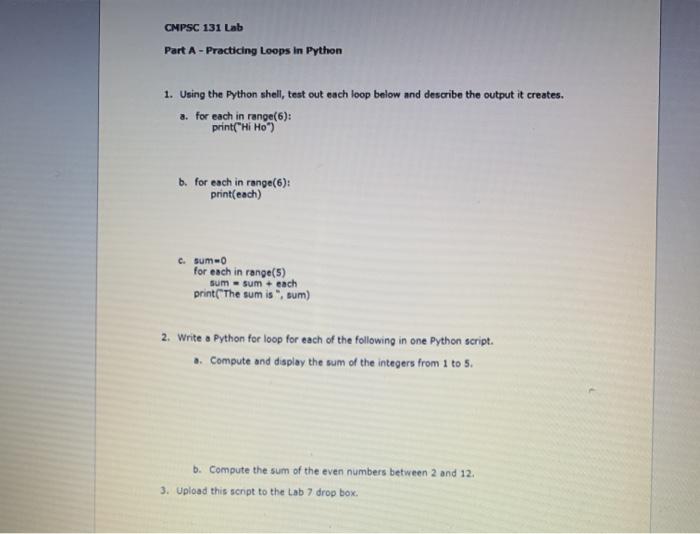 CMPSC 131 Lab

Part A - Practicing Loops in Python

1. Using the Python shell, test out each loop below and describe the output it creates.

a. for each in range(6):
print("Hi Ho")

b. for each in range(6):
print(each)

c. sum=0
for each in range(5)
sum = sum + each
print("The sum is ", sum)

2. Write a Python for loop for each of the following in one Python script.

a. Compute and display the sum of the integers from 1 to 5.

b. Compute the sum of the even numbers between 2 and 12.

3. Upload this script to the Lab 7 drop box.